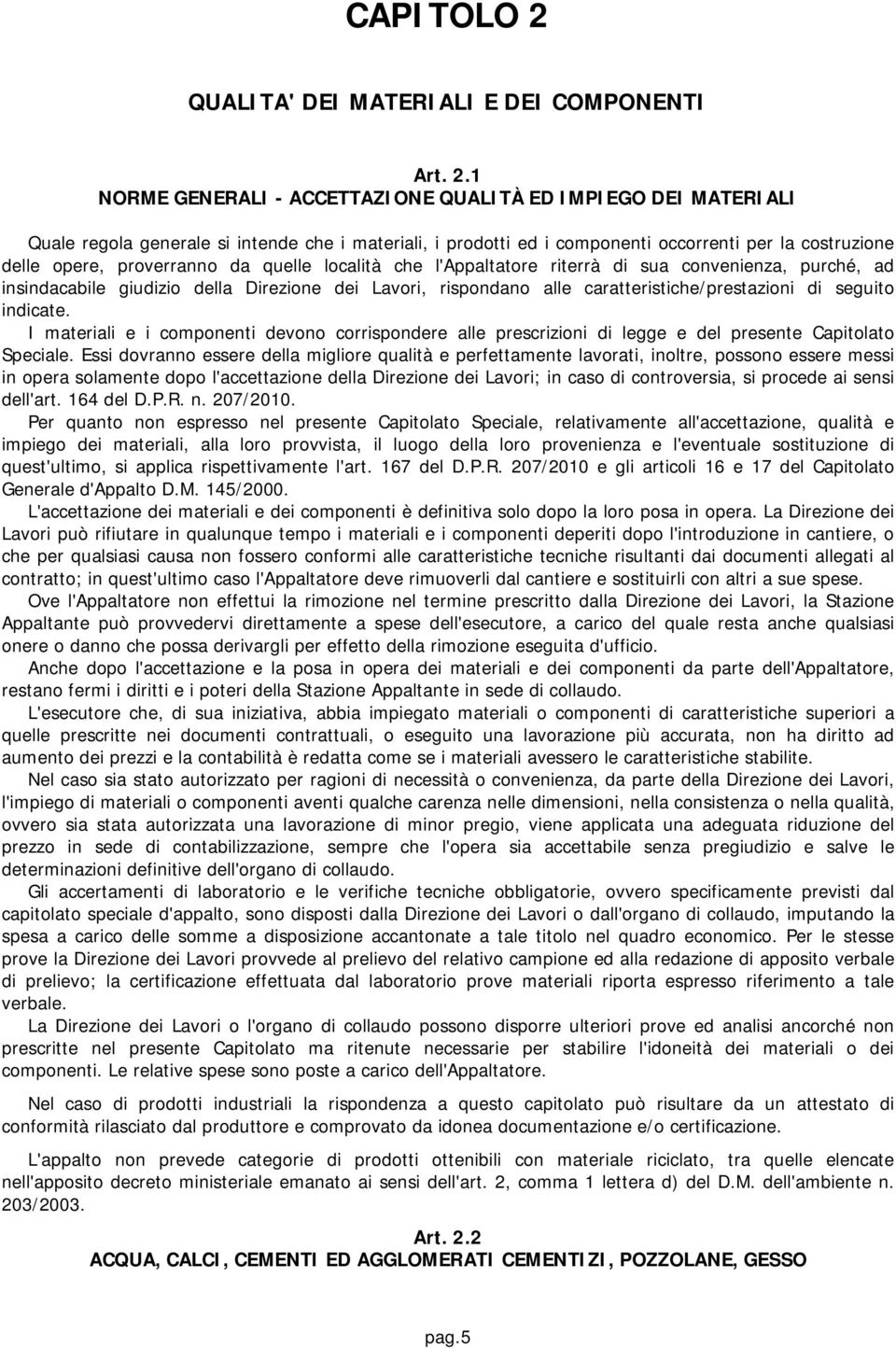 CAPITOLO 2

QUALITA' DEI MATERIALI E DEI COMPONENTI

Art. 2.1
NORME GENERALI - ACCETTAZIONE QUALITÀ ED IMPIEGO DEI MATERIALI

Quale regola generale si intende che i materiali, i prodotti ed i componenti occorrenti per la costruzione delle opere, proverranno da quelle località che l'Appaltatore riterrà di sua convenienza, purché, ad insindacabile giudizio della Direzione dei Lavori, rispondano alle caratteristiche/prestazioni di seguito indicate.

I materiali e i componenti devono corrispondere alle prescrizioni di legge e del presente Capitolato Speciale. Essi dovranno essere della migliore qualità e perfettamente lavorati, inoltre, possono essere messi in opera solamente dopo l'accettazione della Direzione dei Lavori; in caso di controversia, si procede ai sensi dell'art. 164 del D.P.R. n. 207/2010.

Per quanto non espresso nel presente Capitolato Speciale, relativamente all'accettazione, qualità e impiego dei materiali, alla loro provvista, il luogo della loro provenienza e l'eventuale sostituzione di quest'ultimo, si applica rispettivamente l'art. 167 del D.P.R. 207/2010 e gli articoli 16 e 17 del Capitolato Generale d'Appalto D.M. 145/2000.

L'accettazione dei materiali e dei componenti è definitiva solo dopo la loro posa in opera. La Direzione dei Lavori può rifiutare in qualunque tempo i materiali e i componenti deperiti dopo l'introduzione in cantiere, o che per qualsiasi causa non fossero conformi alle caratteristiche tecniche risultanti dai documenti allegati al contratto; in quest'ultimo caso l'Appaltatore deve rimuoverli dal cantiere e sostituirli con altri a sue spese.

Ove l'Appaltatore non effettui la rimozione nel termine prescritto dalla Direzione dei Lavori, la Stazione Appaltante può provvedervi direttamente a spese dell'esecutore, a carico del quale resta anche qualsiasi onere o danno che possa derivargli per effetto della rimozione eseguita d'ufficio.

Anche dopo l'accettazione e la posa in opera dei materiali e dei componenti da parte dell'Appaltatore, restano fermi i diritti e i poteri della Stazione Appaltante in sede di collaudo.

L'esecutore che, di sua iniziativa, abbia impiegato materiali o componenti di caratteristiche superiori a quelle prescritte nei documenti contrattuali, o eseguito una lavorazione più accurata, non ha diritto ad aumento dei prezzi e la contabilità è redatta come se i materiali avessero le caratteristiche stabilite.

Nel caso sia stato autorizzato per ragioni di necessità o convenienza, da parte della Direzione dei Lavori, l'impiego di materiali o componenti aventi qualche carenza nelle dimensioni, nella consistenza o nella qualità, ovvero sia stata autorizzata una lavorazione di minor pregio, viene applicata una adeguata riduzione del prezzo in sede di contabilizzazione, sempre che l'opera sia accettabile senza pregiudizio e salve le determinazioni definitive dell'organo di collaudo.

Gli accertamenti di laboratorio e le verifiche tecniche obbligatorie, ovvero specificamente previsti dal capitolato speciale d'appalto, sono disposti dalla Direzione dei Lavori o dall'organo di collaudo, imputando la spesa a carico delle somme a disposizione accantonate a tale titolo nel quadro economico. Per le stesse prove la Direzione dei Lavori provvede al prelievo del relativo campione ed alla redazione di apposito verbale di prelievo; la certificazione effettuata dal laboratorio prove materiali riporta espresso riferimento a tale verbale.

La Direzione dei Lavori o l'organo di collaudo possono disporre ulteriori prove ed analisi ancorché non prescritte nel presente Capitolato ma ritenute necessarie per stabilire l'idoneità dei materiali o dei componenti. Le relative spese sono poste a carico dell'Appaltatore.

Nel caso di prodotti industriali la rispondenza a questo capitolato può risultare da un attestato di conformità rilasciato dal produttore e comprovato da idonea documentazione e/o certificazione.

L'appalto non prevede categorie di prodotti ottenibili con materiale riciclato, tra quelle elencate nell'apposito decreto ministeriale emanato ai sensi dell'art. 2, comma 1 lettera d) del D.M. dell'ambiente n. 203/2003.

Art. 2.2
ACQUA, CALCI, CEMENTI ED AGGLOMERATI CEMENTIZI, POZZOLANE, GESSO

pag.5